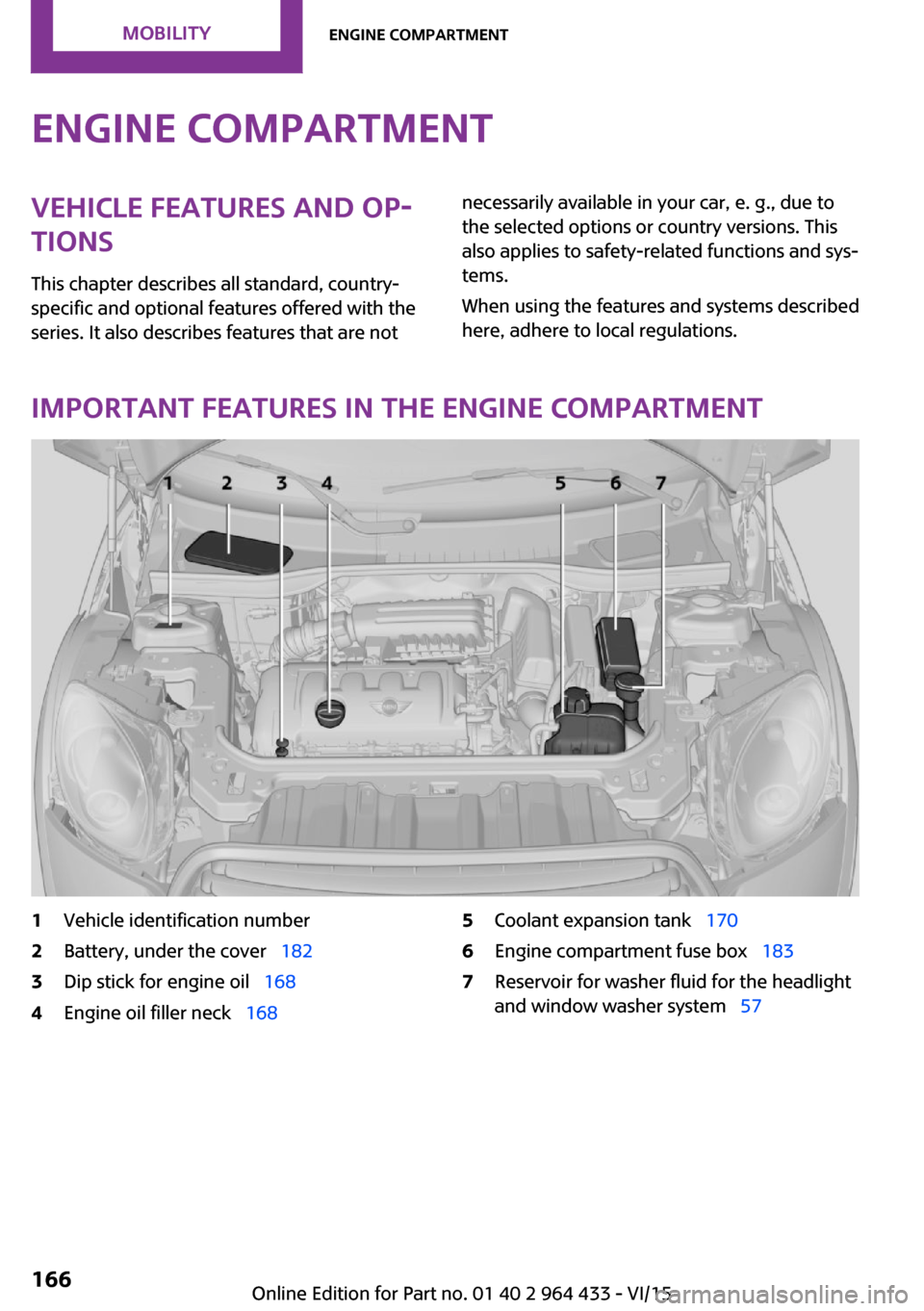 MOBILITY

ENGINE COMPARTMENT

ENGINE COMPARTMENT

VEHICLE FEATURES AND OPTIONS

This chapter describes all standard, country-specific and optional features offered with the series. It also describes features that are not necessarily available in your car, e. g., due to the selected options or country versions. This also applies to safety-related functions and systems.

When using the features and systems described here, adhere to local regulations.

IMPORTANT FEATURES IN THE ENGINE COMPARTMENT

1 2 3 4 5 6 7

1 Vehicle identification number
2 Battery, under the cover 182
3 Dip stick for engine oil 168
4 Engine oil filler neck 168
5 Coolant expansion tank 170
6 Engine compartment fuse box 183
7 Reservoir for washer fluid for the headlight and window washer system 57

166

Online Edition for Part no. 01 40 2 964 433 - VI/15

carmanualsonline.info